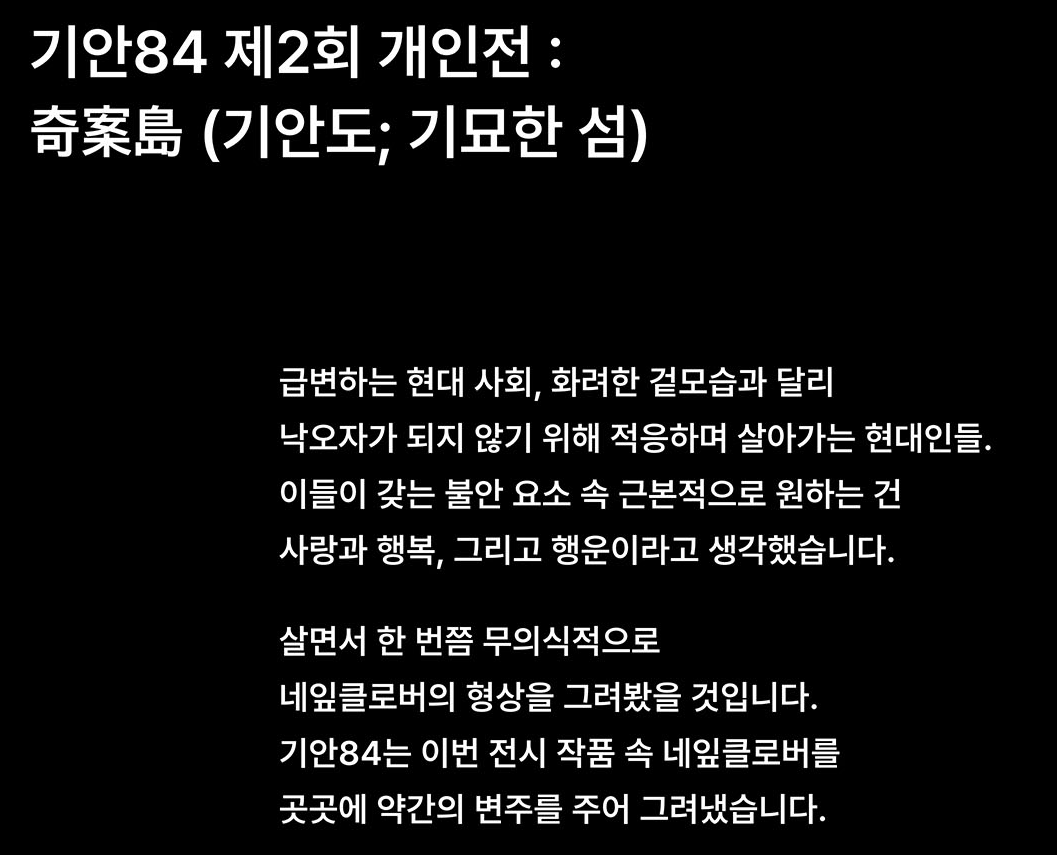 기안84 제2회 개인전 :
奇案島 (기안도; 기묘한 섬)

급변하는 현대 사회, 화려한 겉모습과 달리 낙오자가 되지 않기 위해 적응하며 살아가는 현대인들. 이들이 갖는 불안 요소 속 근본적으로 원하는 건 사랑과 행복, 그리고 행운이라고 생각했습니다.

살면서 한 번쯤 무의식적으로 네잎클로버의 형상을 그려봤을 것입니다. 기안84는 이번 전시 작품 속 네잎클로버를 곳곳에 약간의 변주를 주어 그려냈습니다.